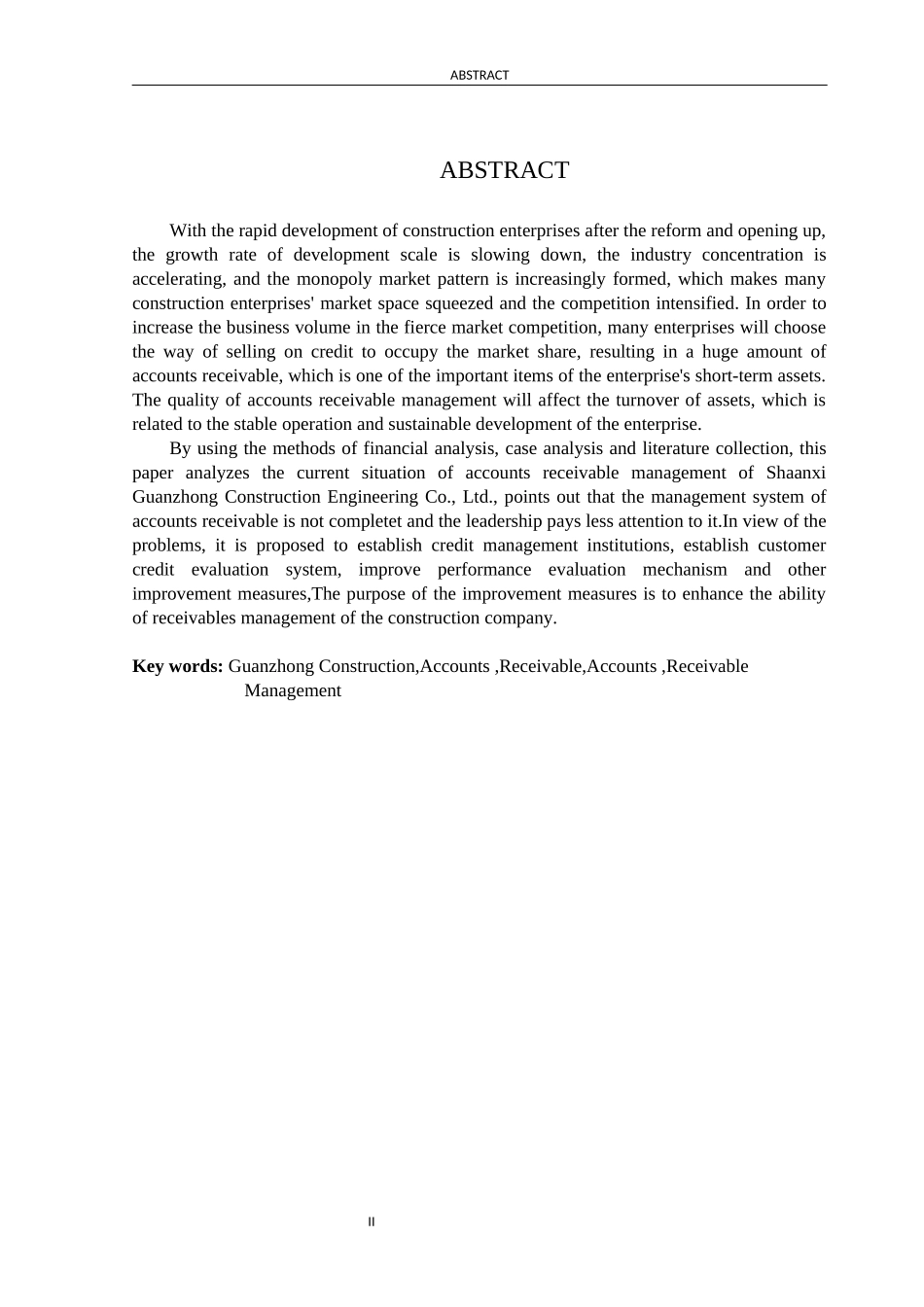 ABSTRACT

ABSTRACT

With the rapid development of construction enterprises after the reform and opening up, the growth rate of development scale is slowing down, the industry concentration is accelerating, and the monopoly market pattern is increasingly formed, which makes many construction enterprises' market space squeezed and the competition intensified. In order to increase the business volume in the fierce market competition, many enterprises will choose the way of selling on credit to occupy the market share, resulting in a huge amount of accounts receivable, which is one of the important items of the enterprise's short-term assets. The quality of accounts receivable management will affect the turnover of assets, which is related to the stable operation and sustainable development of the enterprise.

By using the methods of financial analysis, case analysis and literature collection, this paper analyzes the current situation of accounts receivable management of Shaanxi Guanzhong Construction Engineering Co., Ltd., points out that the management system of accounts receivable is not completet and the leadership pays less attention to it.In view of the problems, it is proposed to establish credit management institutions, establish customer credit evaluation system, improve performance evaluation mechanism and other improvement measures,The purpose of the improvement measures is to enhance the ability of receivables management of the construction company.

Key words: Guanzhong Construction,Accounts ,Receivable,Accounts ,Receivable Management

II